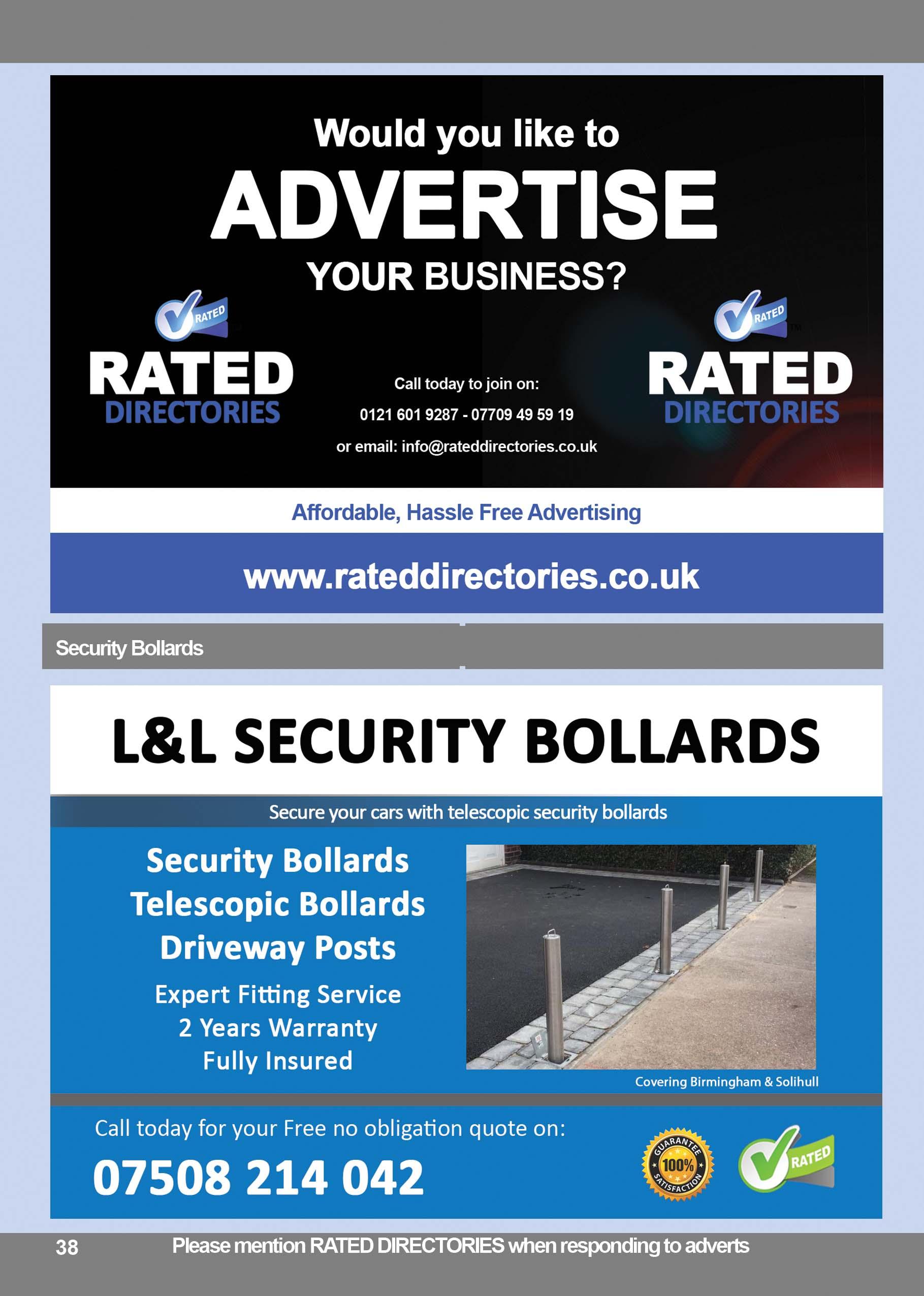 Would you like to
ADVERTISE
YOUR BUSINESS?

RATED
RATED
DIRECTORIES

Call today to join on:
0121 601 9287 - 07709 49 59 19
or email: info@rateddirectories.co.uk

RATED
RATED
DIRECTORIES

Affordable, Hassle Free Advertising

www.rateddirectories.co.uk

Security Bollards

L&L SECURITY BOLLARDS

Secure your cars with telescopic security bollards

Security Bollards
Telescopic Bollards
Driveway Posts
Expert Fitting Service
2 Years Warranty
Fully Insured

Covering Birmingham & Solihull

Call today for your Free no obligation quote on:
07508 214 042

GUARANTEE 100% SATISFACTION

RATED

38 Please mention RATED DIRECTORIES when responding to adverts